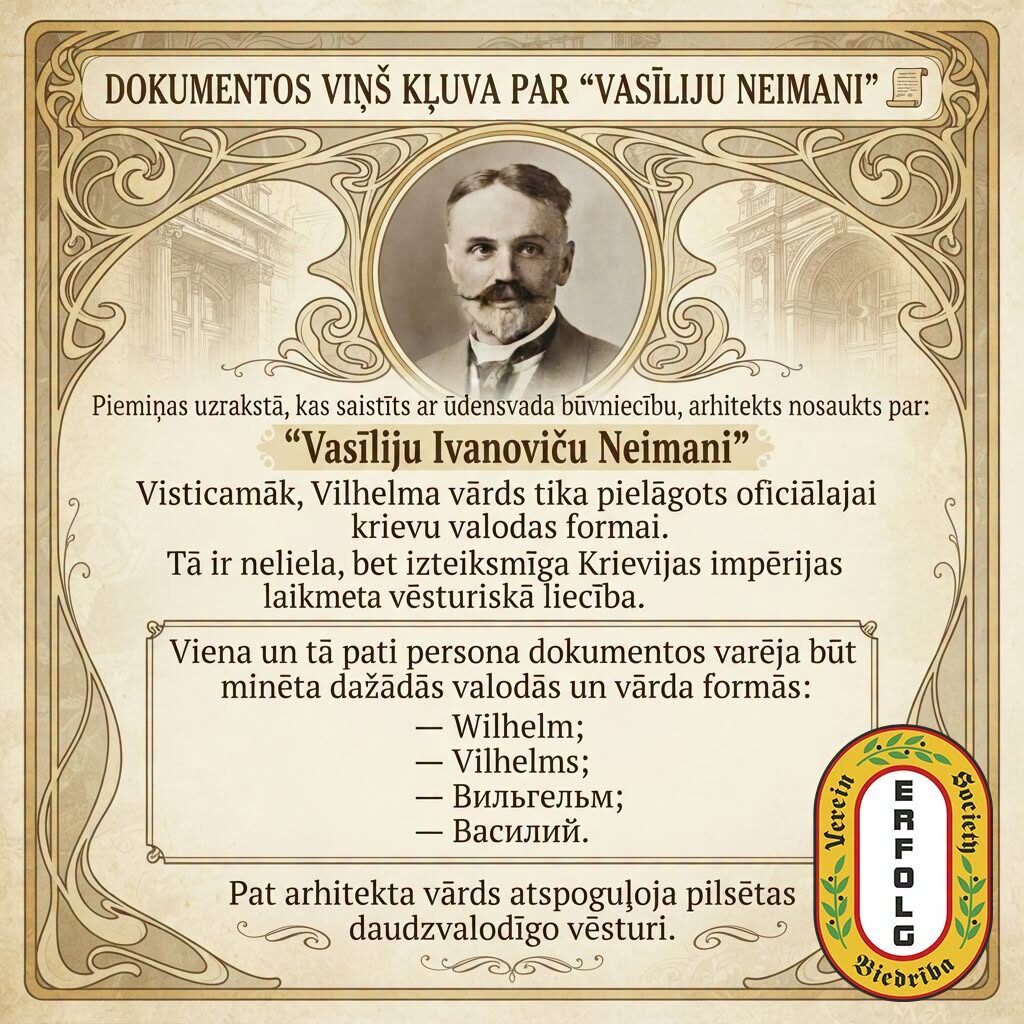 DOKUMENTOS VIŅŠ KĻUVA PAR "VASĪLIJU NEIMANI"

Piemiņas uzrakstā, kas saistīts ar ūdensvada būvniecību, arhitekts nosaukts par:

"Vasīliju Ivanoviču Neimani"

Visticamāk, Vilhelma vārds tika pielāgots oficiālajai krievu valodas formai.

Tā ir neliela, bet izteiksmīga Krievijas impērijas laikmeta vēsturiskā liecība.

Viena un tā pati persona dokumentos varēja būt minēta dažādās valodās un vārda formās:
— Wilhelm;
— Vilhelms;
— Вильгельм;
— Василий.

Pat arhitekta vārds atspoguļoja pilsētas daudzvalodīgo vēsturi.

Verein
ERFOLG
Society
Biedrība